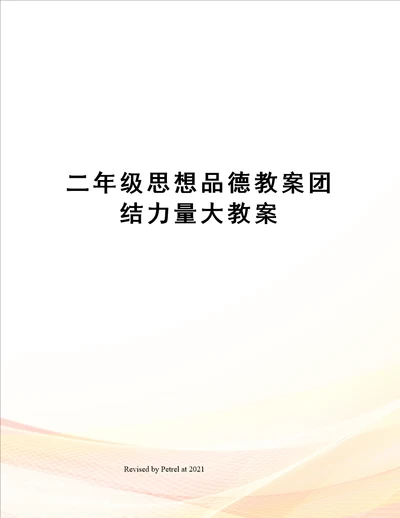 二年级思想品德教案团结力量大教案

Revised by Petrel at 2021